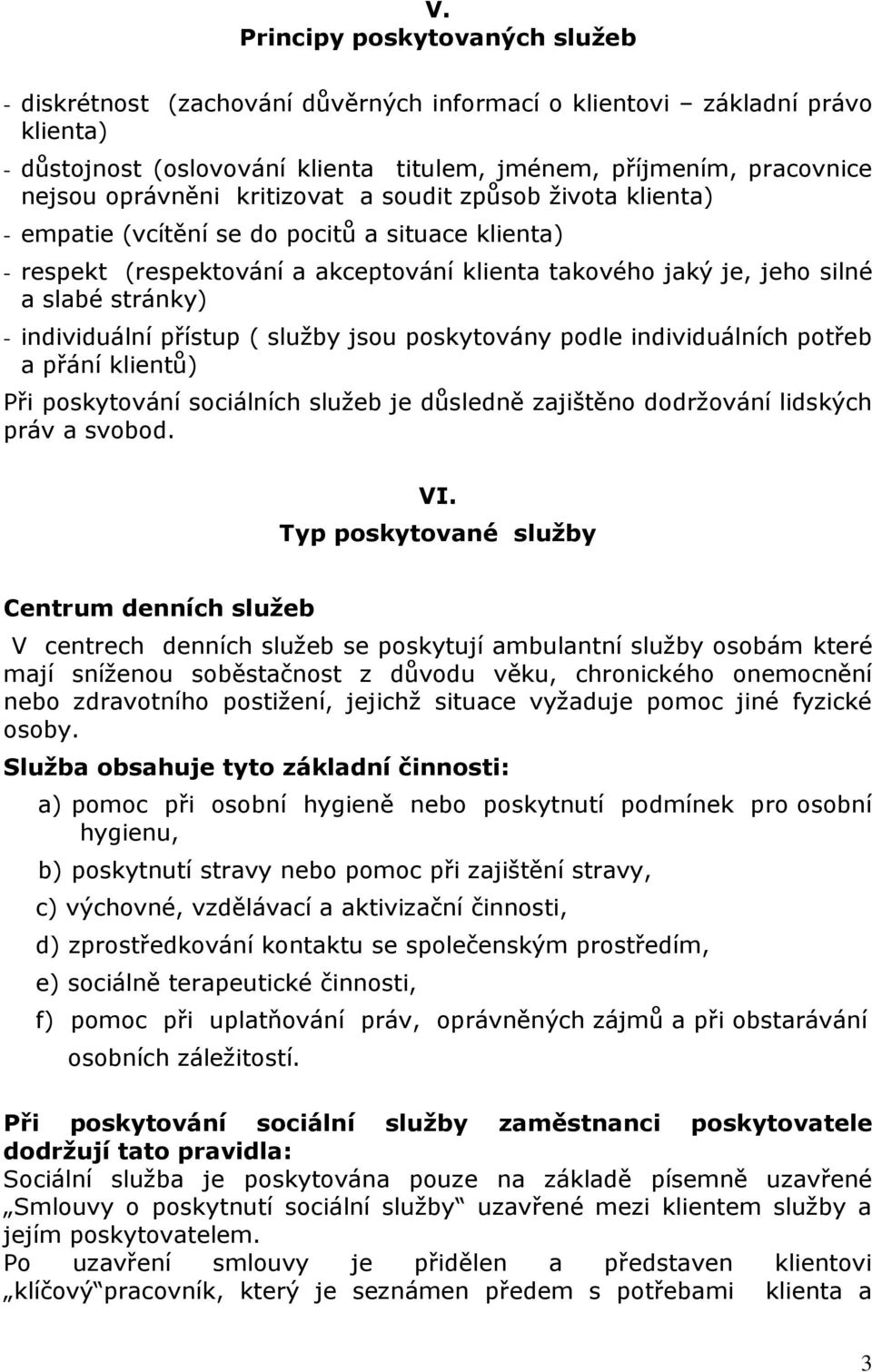 V.
Principy poskytovaných služeb

- diskrétnost (zachování důvěrných informací o klientovi – základní právo klienta)
- důstojnost (oslovování klienta titulem, jménem, příjmením, pracovnice nejsou oprávněni kritizovat a soudit způsob života klienta)
- empatie (vcítění se do pocitů a situace klienta)
- respekt (respektování a akceptování klienta takového jaký je, jeho silné a slabé stránky)
- individuální přístup ( služby jsou poskytovány podle individuálních potřeb a přání klientů)

Při poskytování sociálních služeb je důsledně zajištěno dodržování lidských práv a svobod.

VI.
Typ poskytované služby

Centrum denních služeb

V centrech denních služeb se poskytují ambulantní služby osobám které mají sníženou soběstačnost z důvodu věku, chronického onemocnění nebo zdravotního postižení, jejichž situace vyžaduje pomoc jiné fyzické osoby.

Služba obsahuje tyto základní činnosti:

a) pomoc při osobní hygieně nebo poskytnutí podmínek pro osobní hygienu,
b) poskytnutí stravy nebo pomoc při zajištění stravy,
c) výchovné, vzdělávací a aktivizační činnosti,
d) zprostředkování kontaktu se společenským prostředím,
e) sociálně terapeutické činnosti,
f) pomoc při uplatňování práv, oprávněných zájmů a při obstarávání osobních záležitostí.

Při poskytování sociální služby zaměstnanci poskytovatele dodržují tato pravidla:
Sociální služba je poskytována pouze na základě písemně uzavřené „Smlouvy o poskytnutí sociální služby“ uzavřené mezi klientem služby a jejím poskytovatelem.
Po uzavření smlouvy je přidělen a představen klientovi „klíčový“pracovník, který je seznámen předem s potřebami klienta a

3